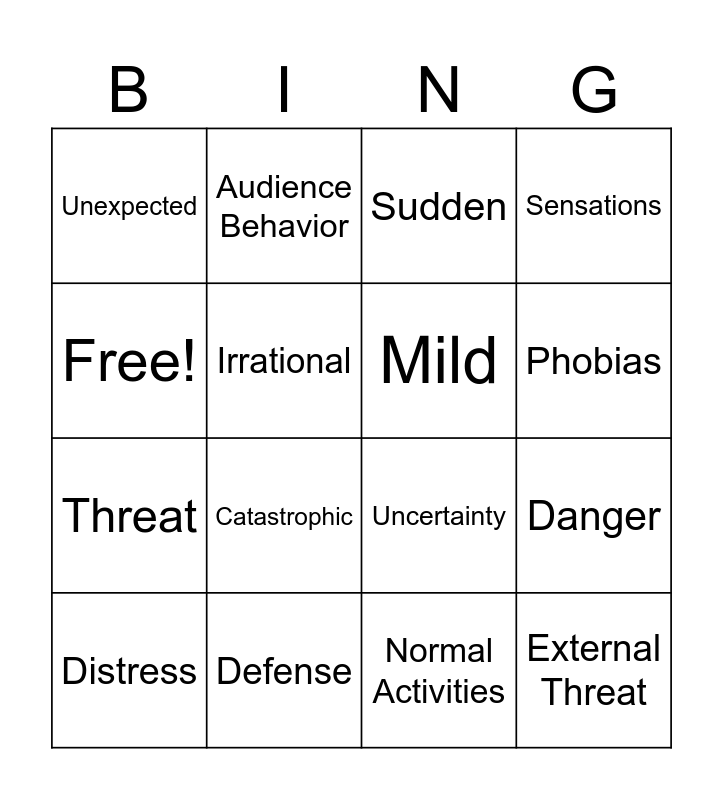 | B | I | N | G |
|---|---|---|---|
| Unexpected | Audience Behavior | Sudden | Sensations |
| Free! | Irrational | Mild | Phobias |
| Threat | Catastrophic | Uncertainty | Danger |
| Distress | Defense | Normal Activities | External Threat |